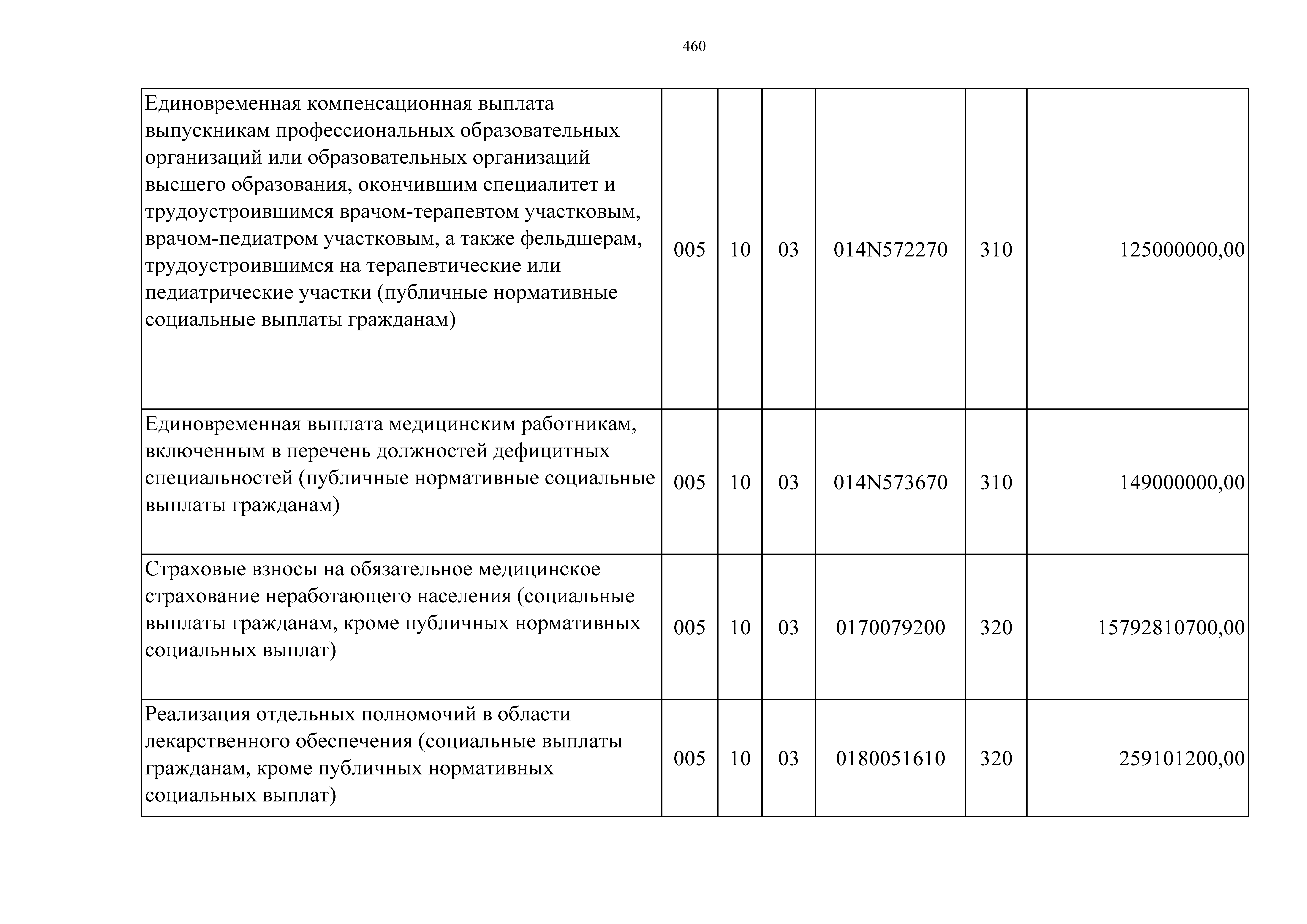 460

| | | | | | | |
|---|---|---|---|---|---|---|
| Единовременная компенсационная выплата выпускникам профессиональных образовательных организаций или образовательных организаций высшего образования, окончившим специалитет и трудоустроившимся врачом-терапевтом участковым, врачом-педиатром участковым, а также фельдшерам, трудоустроившимся на терапевтические или педиатрические участки (публичные нормативные социальные выплаты гражданам) | 005 | 10 | 03 | 014N572270 | 310 | 125000000,00 |
| Единовременная выплата медицинским работникам, включенным в перечень должностей дефицитных специальностей (публичные нормативные социальные выплаты гражданам) | 005 | 10 | 03 | 014N573670 | 310 | 149000000,00 |
| Страховые взносы на обязательное медицинское страхование неработающего населения (социальные выплаты гражданам, кроме публичных нормативных социальных выплат) | 005 | 10 | 03 | 0170079200 | 320 | 15792810700,00 |
| Реализация отдельных полномочий в области лекарственного обеспечения (социальные выплаты гражданам, кроме публичных нормативных социальных выплат) | 005 | 10 | 03 | 0180051610 | 320 | 259101200,00 |